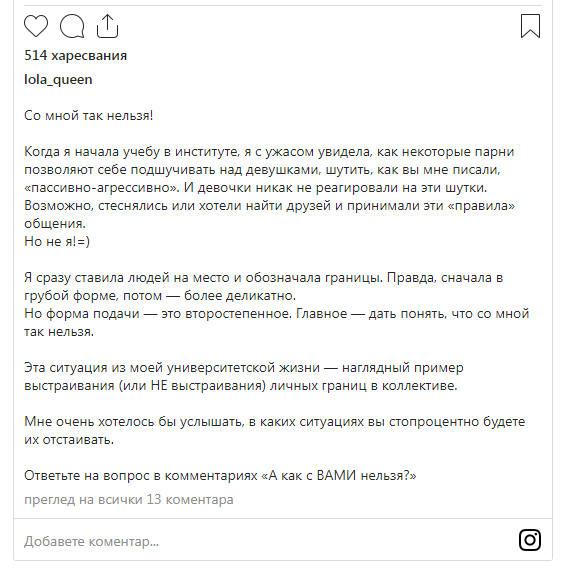 514 харесвания

lola_queen

Со мной так нельзя!

Когда я начала учебу в институте, я с ужасом увидела, как некоторые парни позволяют себе подшучивать над девушками, шутить, как вы мне писали, «пассивно-агрессивно». И девочки никак не реагировали на эти шутки. Возможно, стеснялись или хотели найти друзей и принимали эти «правила» общения.
Но не я!=)

Я сразу ставила людей на место и обозначала границы. Правда, сначала в грубой форме, потом — более деликатно.
Но форма подачи — это второстепенное. Главное — дать понять, что со мной так нельзя.

Эта ситуация из моей университетской жизни — наглядный пример выстраивания (или НЕ выстраивания) личных границ в коллективе.

Мне очень хотелось бы услышать, в каких ситуациях вы стопроцентно будете их отстаивать.

Ответьте на вопрос в комментариях «А как с ВАМИ нельзя?»

преглед на всички 13 коментара

Добавете коментар...